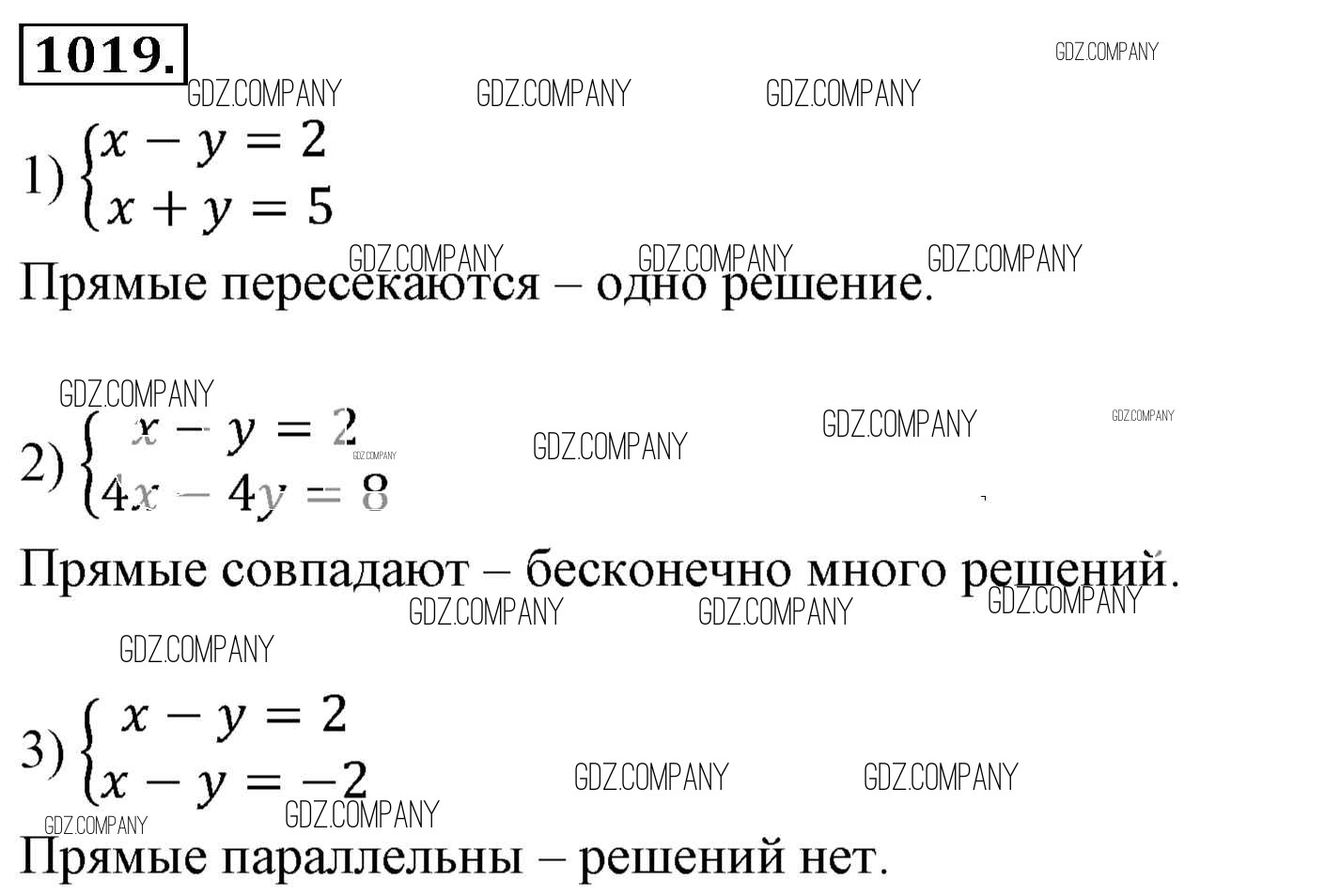 1019.

1) $\begin{cases} x - y = 2 \\ x + y = 5 \end{cases}$

Прямые пересекаются – одно решение.

2) $\begin{cases} x - y = 2 \\ 4x - 4y = 8 \end{cases}$

Прямые совпадают – бесконечно много решений.

3) $\begin{cases} x - y = 2 \\ x - y = -2 \end{cases}$

Прямые параллельны – решений нет.

GDZ.COMPANY